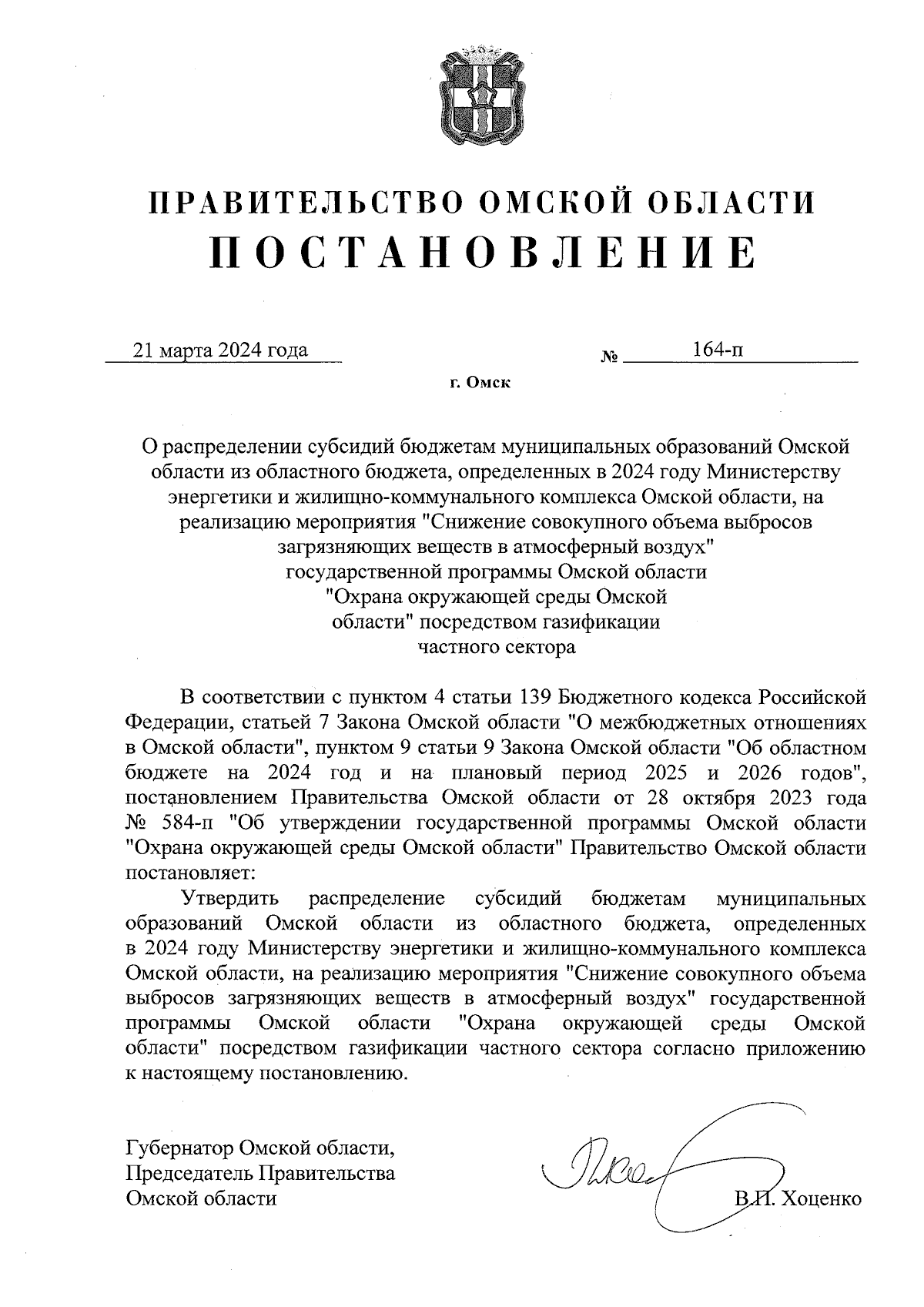 ПРАВИТЕЛЬСТВО ОМСКОЙ ОБЛАСТИ
ПОСТАНОВЛЕНИЕ

21 марта 2024 года № 164-п

г. Омск

О распределении субсидий бюджетам муниципальных образований Омской области из областного бюджета, определенных в 2024 году Министерству энергетики и жилищно-коммунального комплекса Омской области, на реализацию мероприятия "Снижение совокупного объема выбросов загрязняющих веществ в атмосферный воздух" государственной программы Омской области "Охрана окружающей среды Омской области" посредством газификации частного сектора

В соответствии с пунктом 4 статьи 139 Бюджетного кодекса Российской Федерации, статьей 7 Закона Омской области "О межбюджетных отношениях в Омской области", пунктом 9 статьи 9 Закона Омской области "Об областном бюджете на 2024 год и на плановый период 2025 и 2026 годов", постановлением Правительства Омской области от 28 октября 2023 года № 584-п "Об утверждении государственной программы Омской области "Охрана окружающей среды Омской области" Правительство Омской области постановляет:

Утвердить распределение субсидий бюджетам муниципальных образований Омской области из областного бюджета, определенных в 2024 году Министерству энергетики и жилищно-коммунального комплекса Омской области, на реализацию мероприятия "Снижение совокупного объема выбросов загрязняющих веществ в атмосферный воздух" государственной программы Омской области "Охрана окружающей среды Омской области" посредством газификации частного сектора согласно приложению к настоящему постановлению.

Губернатор Омской области,
Председатель Правительства
Омской области

В.П. Хоценко